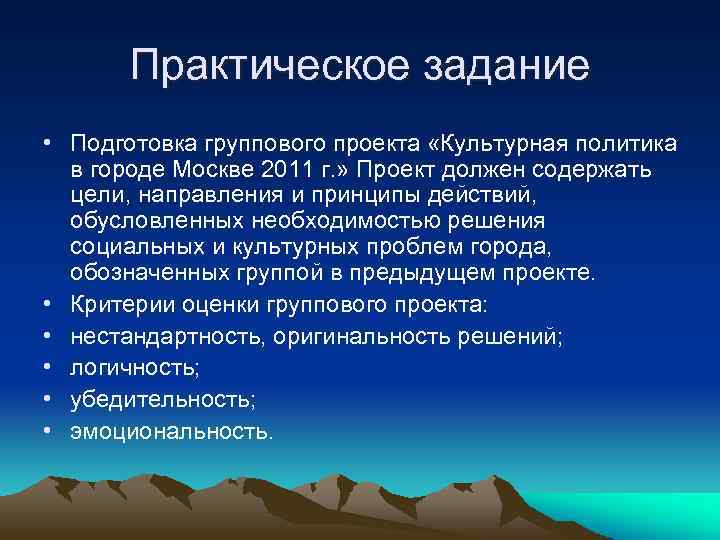 Практическое задание

• Подготовка группового проекта «Культурная политика в городе Москве 2011 г.» Проект должен содержать цели, направления и принципы действий, обусловленных необходимостью решения социальных и культурных проблем города, обозначенных группой в предыдущем проекте.
• Критерии оценки группового проекта:
• нестандартность, оригинальность решений;
• логичность;
• убедительность;
• эмоциональность.